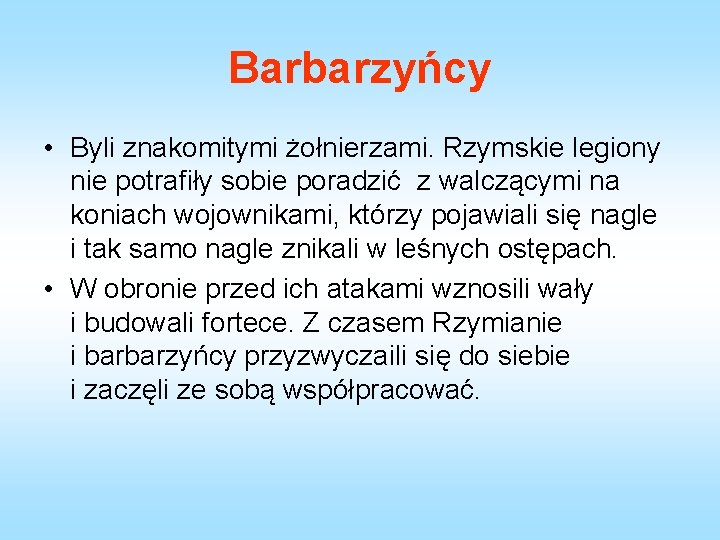 Barbarzyńcy

• Byli znakomitymi żołnierzami. Rzymskie legiony nie potrafiły sobie poradzić z walczącymi na koniach wojownikami, którzy pojawiali się nagle i tak samo nagle znikali w leśnych ostępach.
• W obronie przed ich atakami wznosili wały i budowali fortece. Z czasem Rzymianie i barbarzyńcy przyzwyczaili się do siebie i zaczęli ze sobą współpracować.